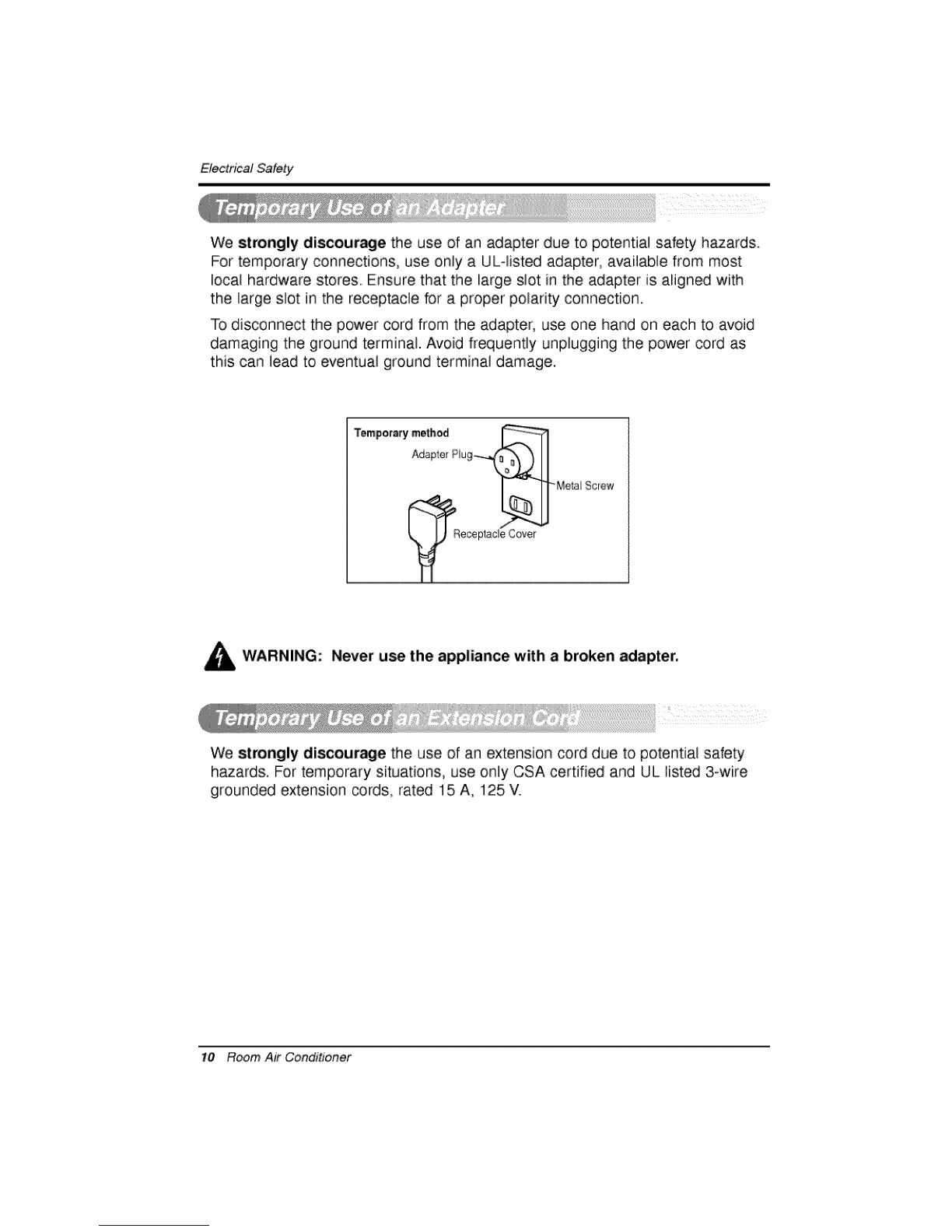 Electrical Safety

Temporary Use of an Adapter

We strongly discourage the use of an adapter due to potential safety hazards. For temporary connections, use only a UL-listed adapter, available from most local hardware stores. Ensure that the large slot in the adapter is aligned with the large slot in the receptacle for a proper polarity connection.

To disconnect the power cord from the adapter, use one hand on each to avoid damaging the ground terminal. Avoid frequently unplugging the power cord as this can lead to eventual ground terminal damage.

Temporary method

Adapter Plug

Metal Screw

Receptacle Cover

WARNING: Never use the appliance with a broken adapter.

Temporary Use of an Extension Cord

We strongly discourage the use of an extension cord due to potential safety hazards. For temporary situations, use only CSA certified and UL listed 3-wire grounded extension cords, rated 15 A, 125 V.

10 Room Air Conditioner